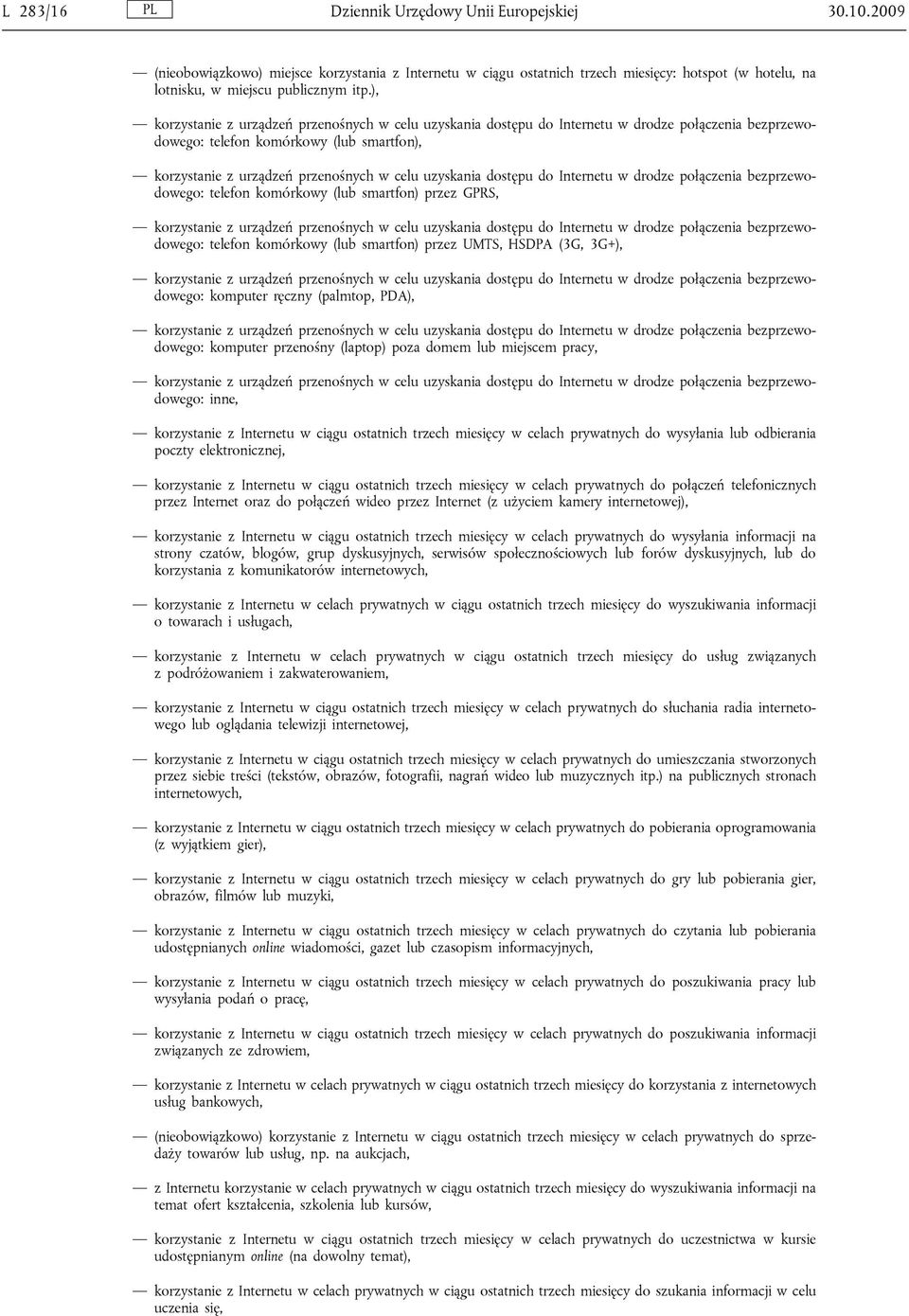 L 283/16 PL Dziennik Urzędowy Unii Europejskiej 30.10.2009

— (nieobowiązkowo) miejsce korzystania z Internetu w ciągu ostatnich trzech miesięcy: hotspot (w hotelu, na lotnisku, w miejscu publicznym itp.),

— korzystanie z urządzeń przenośnych w celu uzyskania dostępu do Internetu w drodze połączenia bezprzewodowego: telefon komórkowy (lub smartfon),

— korzystanie z urządzeń przenośnych w celu uzyskania dostępu do Internetu w drodze połączenia bezprzewodowego: telefon komórkowy (lub smartfon) przez GPRS,

— korzystanie z urządzeń przenośnych w celu uzyskania dostępu do Internetu w drodze połączenia bezprzewodowego: telefon komórkowy (lub smartfon) przez UMTS, HSDPA (3G, 3G+),

— korzystanie z urządzeń przenośnych w celu uzyskania dostępu do Internetu w drodze połączenia bezprzewodowego: komputer ręczny (palmtop, PDA),

— korzystanie z urządzeń przenośnych w celu uzyskania dostępu do Internetu w drodze połączenia bezprzewodowego: komputer przenośny (laptop) poza domem lub miejscem pracy,

— korzystanie z urządzeń przenośnych w celu uzyskania dostępu do Internetu w drodze połączenia bezprzewodowego: inne,

— korzystanie z Internetu w ciągu ostatnich trzech miesięcy w celach prywatnych do wysyłania lub odbierania poczty elektronicznej,

— korzystanie z Internetu w ciągu ostatnich trzech miesięcy w celach prywatnych do połączeń telefonicznych przez Internet oraz do połączeń wideo przez Internet (z użyciem kamery internetowej),

— korzystanie z Internetu w ciągu ostatnich trzech miesięcy w celach prywatnych do wysyłania informacji na strony czatów, blogów, grup dyskusyjnych, serwisów społecznościowych lub forów dyskusyjnych, lub do korzystania z komunikatorów internetowych,

— korzystanie z Internetu w celach prywatnych w ciągu ostatnich trzech miesięcy do wyszukiwania informacji o towarach i usługach,

— korzystanie z Internetu w celach prywatnych w ciągu ostatnich trzech miesięcy do usług związanych z podróżowaniem i zakwaterowaniem,

— korzystanie z Internetu w ciągu ostatnich trzech miesięcy w celach prywatnych do słuchania radia internetowego lub oglądania telewizji internetowej,

— korzystanie z Internetu w ciągu ostatnich trzech miesięcy w celach prywatnych do umieszczania stworzonych przez siebie treści (tekstów, obrazów, fotografii, nagrań wideo lub muzycznych itp.) na publicznych stronach internetowych,

— korzystanie z Internetu w ciągu ostatnich trzech miesięcy w celach prywatnych do pobierania oprogramowania (z wyjątkiem gier),

— korzystanie z Internetu w ciągu ostatnich trzech miesięcy w celach prywatnych do gry lub pobierania gier, obrazów, filmów lub muzyki,

— korzystanie z Internetu w ciągu ostatnich trzech miesięcy w celach prywatnych do czytania lub pobierania udostępnianych online wiadomości, gazet lub czasopism informacyjnych,

— korzystanie z Internetu w ciągu ostatnich trzech miesięcy w celach prywatnych do poszukiwania pracy lub wysyłania podań o pracę,

— korzystanie z Internetu w ciągu ostatnich trzech miesięcy w celach prywatnych do poszukiwania informacji związanych ze zdrowiem,

— korzystanie z Internetu w celach prywatnych w ciągu ostatnich trzech miesięcy do korzystania z internetowych usług bankowych,

— (nieobowiązkowo) korzystanie z Internetu w ciągu ostatnich trzech miesięcy w celach prywatnych do sprzedaży towarów lub usług, np. na aukcjach,

— z Internetu korzystanie w celach prywatnych w ciągu ostatnich trzech miesięcy do wyszukiwania informacji na temat ofert kształcenia, szkolenia lub kursów,

— korzystanie z Internetu w ciągu ostatnich trzech miesięcy w celach prywatnych do uczestnictwa w kursie udostępnianym online (na dowolny temat),

— korzystanie z Internetu w celach prywatnych w ciągu ostatnich trzech miesięcy do szukania informacji w celu uczenia się,